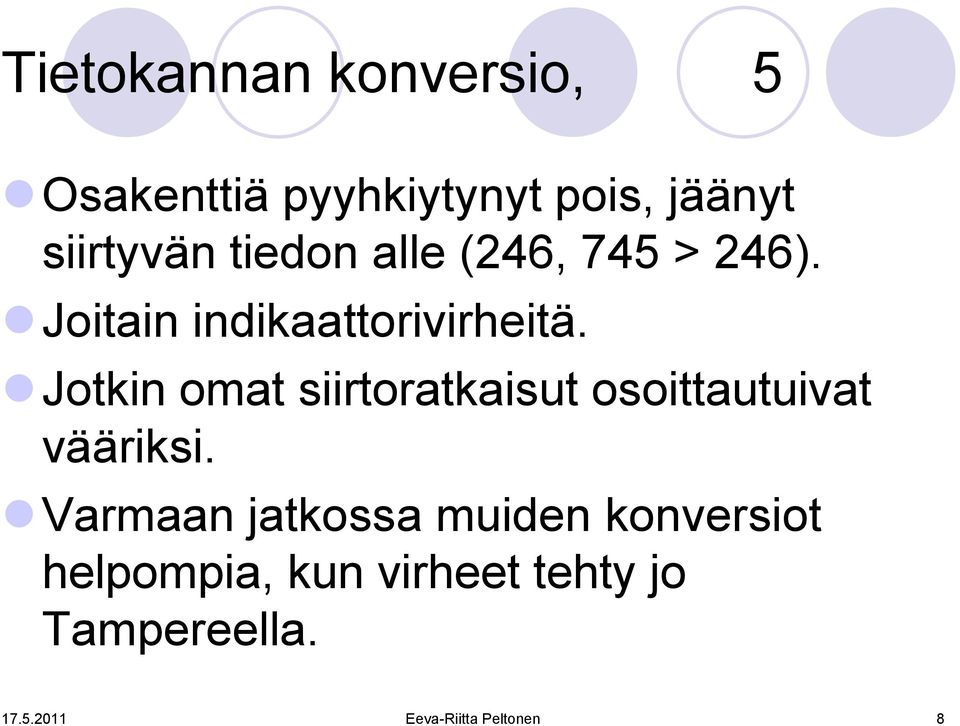 Tietokannan konversio, 5

Osakenttiä pyyhkiytynyt pois, jäänyt siirtyvän tiedon alle (246, 745 > 246).

Joitain indikaattorivirheitä.

Jotkin omat siirtoratkaisut osoittautuivat vääriksi.

Varmaan jatkossa muiden konversiot helpompia, kun virheet tehty jo Tampereella.

17.5.2011 Eeva-Riitta Peltonen 8